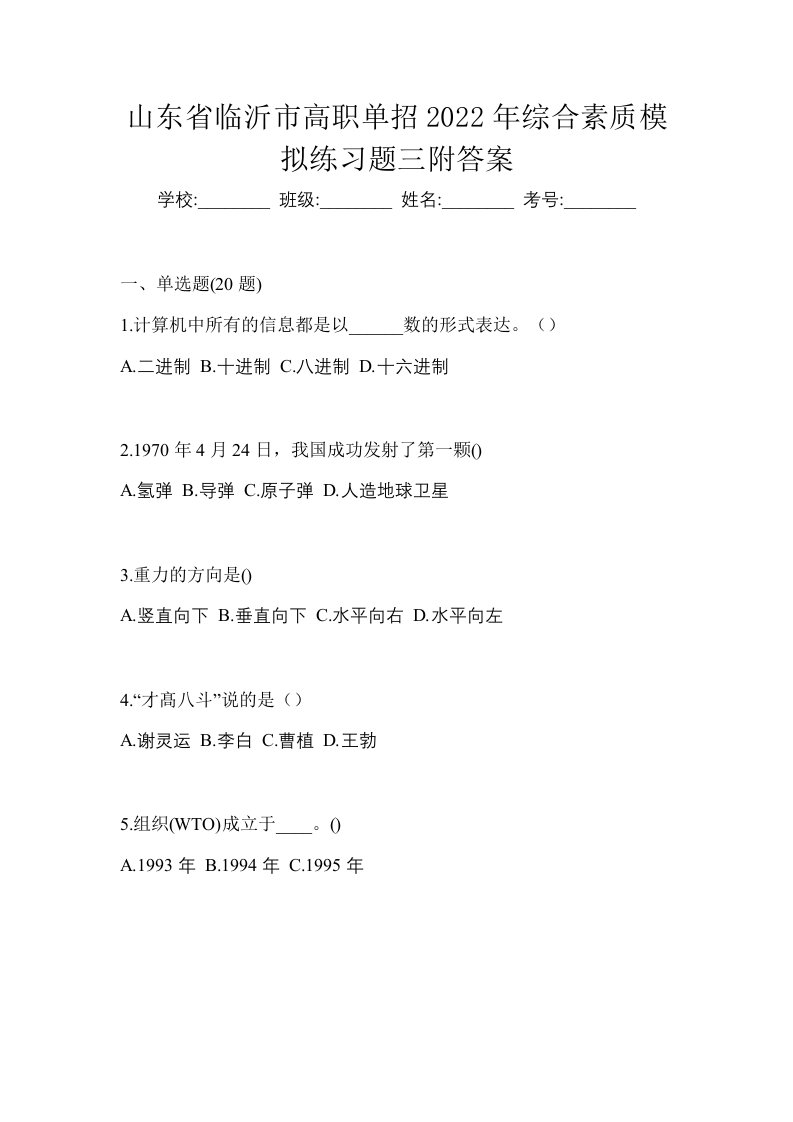 山东省临沂市高职单招2022年综合素质模拟练习题三附答案

学校:________ 班级:________ 姓名:________ 考号:________

一、单选题(20题)

1.计算机中所有的信息都是以______数的形式表达。（）

A.二进制 B.十进制 C.八进制 D.十六进制

2.1970年4月24日，我国成功发射了第一颗()

A.氢弹 B.导弹 C.原子弹 D.人造地球卫星

3.重力的方向是()

A.竖直向下 B.垂直向下 C.水平向右 D.水平向左

4.“才高八斗”说的是（）

A.谢灵运 B.李白 C.曹植 D.王勃

5.组织(WTO)成立于____。()

A.1993年 B.1994年 C.1995年